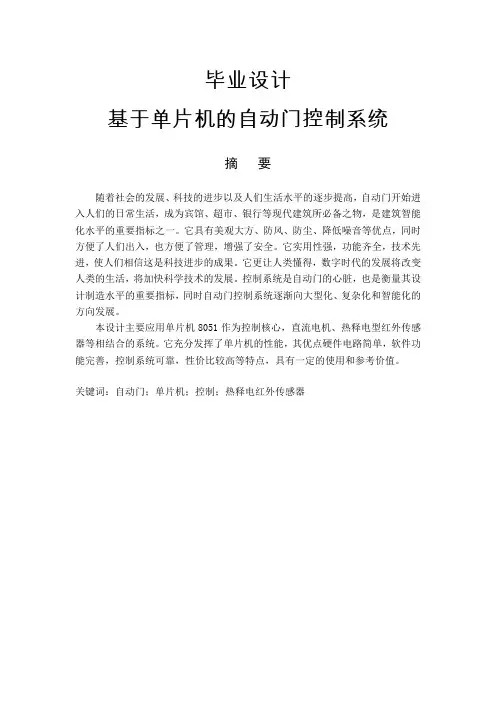 毕业设计

基于单片机的自动门控制系统

摘　要

随着社会的发展、科技的进步以及人们生活水平的逐步提高，自动门开始进入人们的日常生活，成为宾馆、超市、银行等现代建筑所必备之物，是建筑智能化水平的重要指标之一。它具有美观大方、防风、防尘、降低噪音等优点，同时方便了人们出入，也方便了管理，增强了安全。它实用性强，功能齐全，技术先进，使人们相信这是科技进步的成果。它更让人类懂得，数字时代的发展将改变人类的生活，将加快科学技术的发展。控制系统是自动门的心脏，也是衡量其设计制造水平的重要指标，同时自动门控制系统逐渐向大型化、复杂化和智能化的方向发展。

本设计主要应用单片机 8051 作为控制核心，直流电机、热释电型红外传感器等相结合的系统。它充分发挥了单片机的性能，其优点硬件电路简单，软件功能完善，控制系统可靠，性价比较高等特点，具有一定的使用和参考价值。

关键词：自动门；单片机；控制；热释电红外传感器